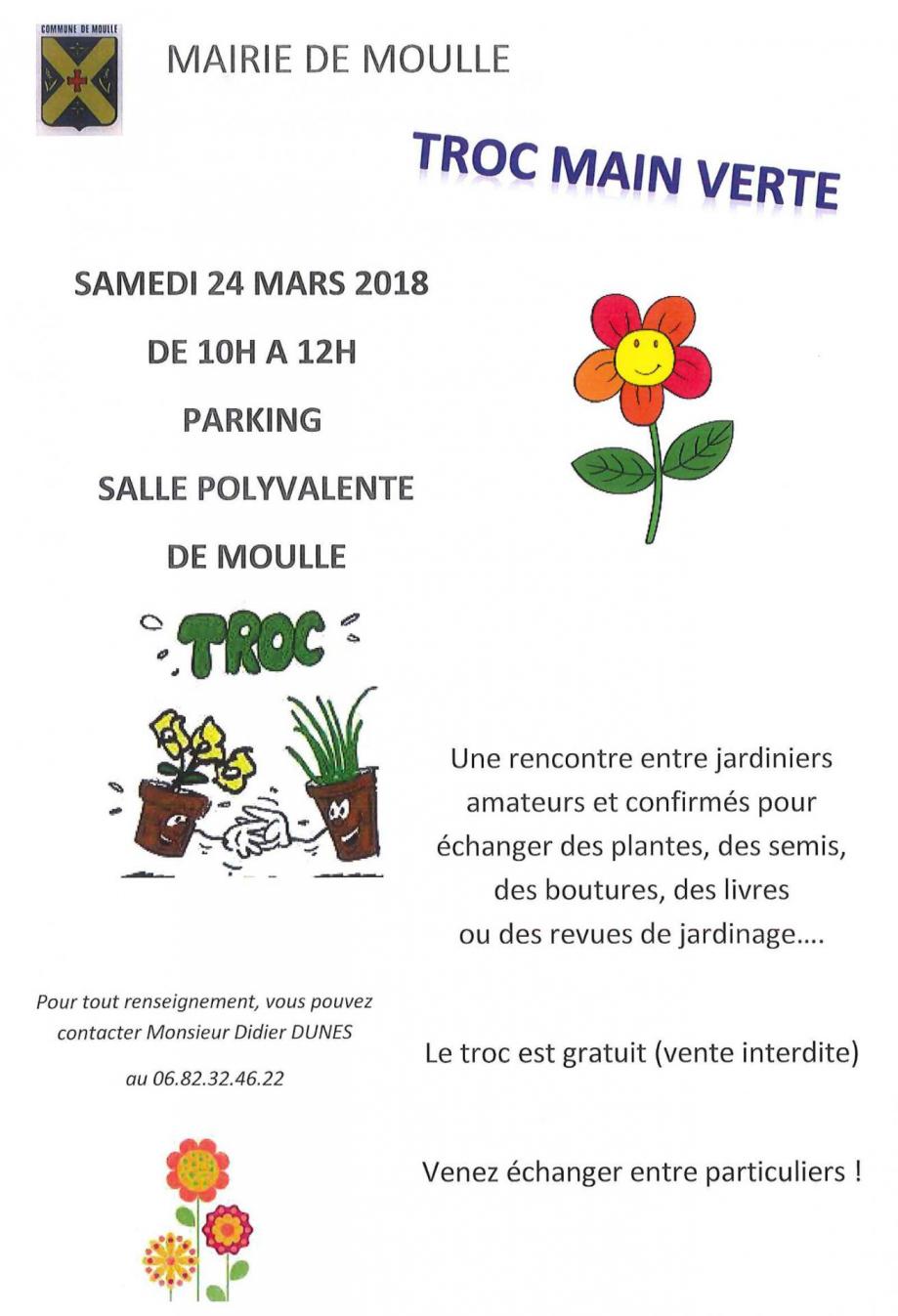 COMMUNE DE MOULLE

MAIRIE DE MOULLE

TROC MAIN VERTE

SAMEDI 24 MARS 2018

DE 10H A 12H

PARKING

SALLE POLYVALENTE

DE MOULLE

TROC

Une rencontre entre jardiniers amateurs et confirmés pour échanger des plantes, des semis, des boutures, des livres ou des revues de jardinage….

Pour tout renseignement, vous pouvez contacter Monsieur Didier DUNES au 06.82.32.46.22

Le troc est gratuit (vente interdite)

Venez échanger entre particuliers !